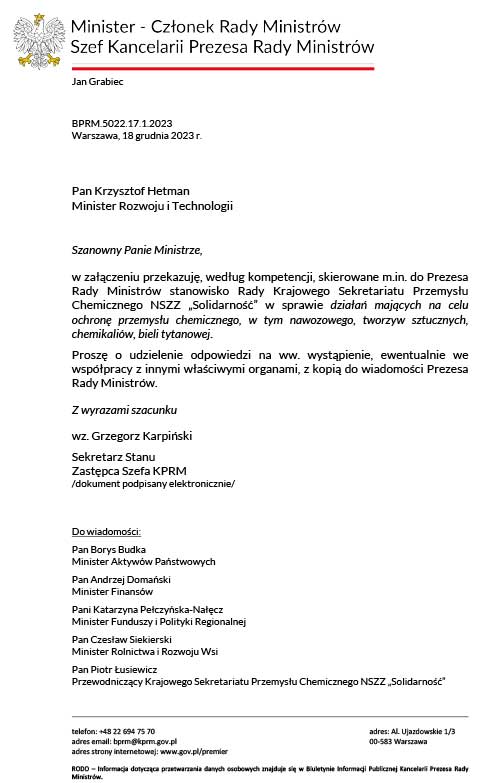 Minister - Członek Rady Ministrów
Szef Kancelarii Prezesa Rady Ministrów

Jan Grabiec

BPRM.5022.17.1.2023
Warszawa, 18 grudnia 2023 r.

Pan Krzysztof Hetman
Minister Rozwoju i Technologii

Szanowny Panie Ministrze,

w załączeniu przekazuję, według kompetencji, skierowane m.in. do Prezesa Rady Ministrów stanowisko Rady Krajowego Sekretariatu Przemysłu Chemicznego NSZZ „Solidarność" w sprawie działań mających na celu ochronę przemysłu chemicznego, w tym nawozowego, tworzyw sztucznych, chemikaliów, bieli tytanowej.

Proszę o udzielenie odpowiedzi na ww. wystąpienie, ewentualnie we współpracy z innymi właściwymi organami, z kopią do wiadomości Prezesa Rady Ministrów.

Z wyrazami szacunku

wz. Grzegorz Karpiński

Sekretarz Stanu
Zastępca Szefa KPRM
/dokument podpisany elektronicznie/

Do wiadomości:

Pan Borys Budka
Minister Aktywów Państwowych

Pan Andrzej Domański
Minister Finansów

Pani Katarzyna Pełczyńska-Nałęcz
Minister Funduszy i Polityki Regionalnej

Pan Czesław Siekierski
Minister Rolnictwa i Rozwoju Wsi

Pan Piotr Łusiewicz
Przewodniczący Krajowego Sekretariatu Przemysłu Chemicznego NSZZ „Solidarność"

telefon: +48 22 694 75 70
adres email: bprm@kprm.gov.pl
adres strony internetowej: www.gov.pl/premier

adres: Al. Ujazdowskie 1/3
00-583 Warszawa

RODO – Informacja dotycząca przetwarzania danych osobowych znajduje się w Biuletynie Informacji Publicznej Kancelarii Prezesa Rady Ministrów.